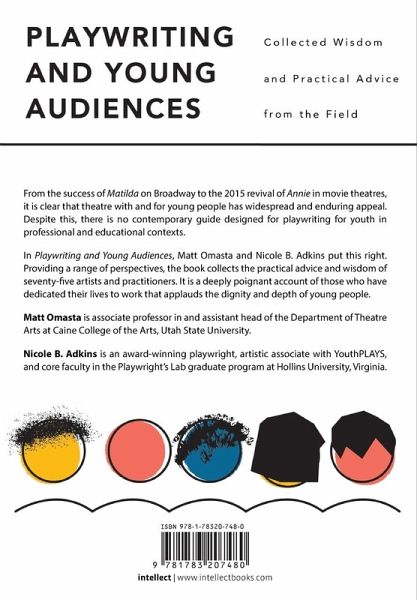 PLAYWRITING AND YOUNG AUDIENCES

Collected Wisdom and Practical Advice from the Field

From the success of Matilda on Broadway to the 2015 revival of Annie in movie theatres, it is clear that theatre with and for young people has widespread and enduring appeal. Despite this, there is no contemporary guide designed for playwriting for youth in professional and educational contexts.

In Playwriting and Young Audiences, Matt Omasta and Nicole B. Adkins put this right. Providing a range of perspectives, the book collects the practical advice and wisdom of seventy-five artists and practitioners. It is a deeply poignant account of those who have dedicated their lives to work that applauds the dignity and depth of young people.

Matt Omasta is associate professor in and assistant head of the Department of Theatre Arts at Caine College of the Arts, Utah State University.

Nicole B. Adkins is an award-winning playwright, artistic associate with YouthPLAYS, and core faculty in the Playwright's Lab graduate program at Hollins University, Virginia.

ISBN 978-1-78320-748-0

9 781783 207480

intellect | www.intellectbooks.com